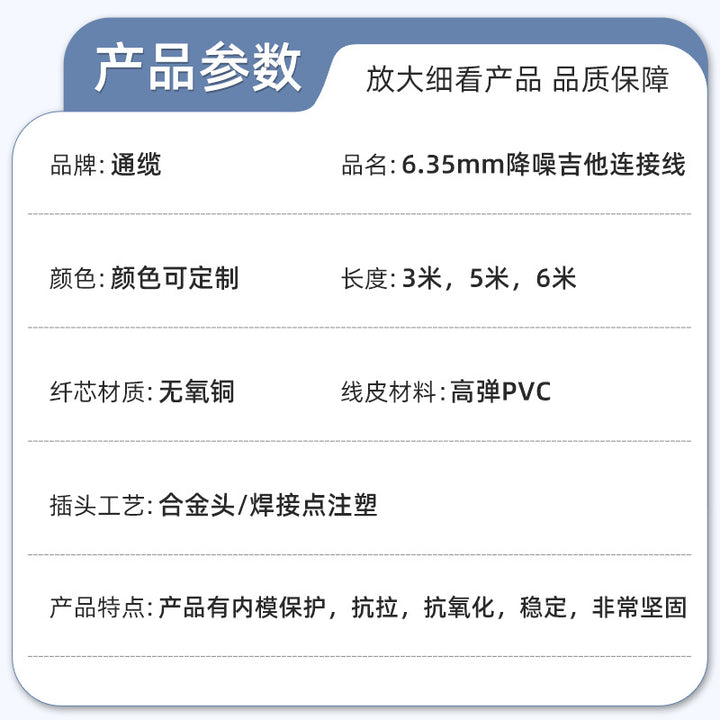 产品参数

放大细看产品 品质保障

品牌:通缆

品名:6.35mm降噪吉他连接线

颜色:颜色可定制

长度:3米，5米，6米

纤芯材质:无氧铜

线皮材料:高弹PVC

插头工艺:合金头/焊接点注塑

产品特点:产品有内模保护，抗拉，抗氧化，稳定，非常坚固